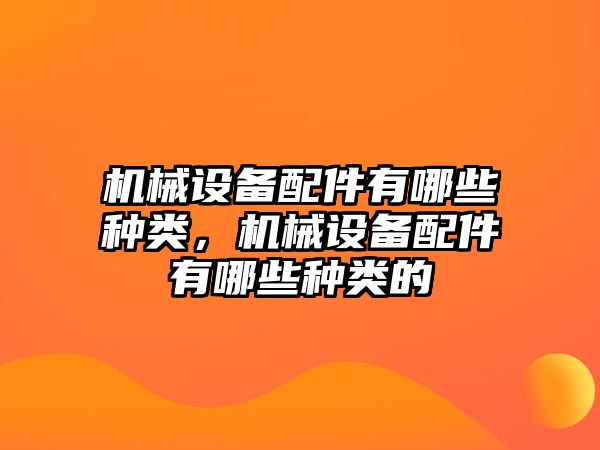 机械设备配件有哪些种类，机械设备配件有哪些种类的